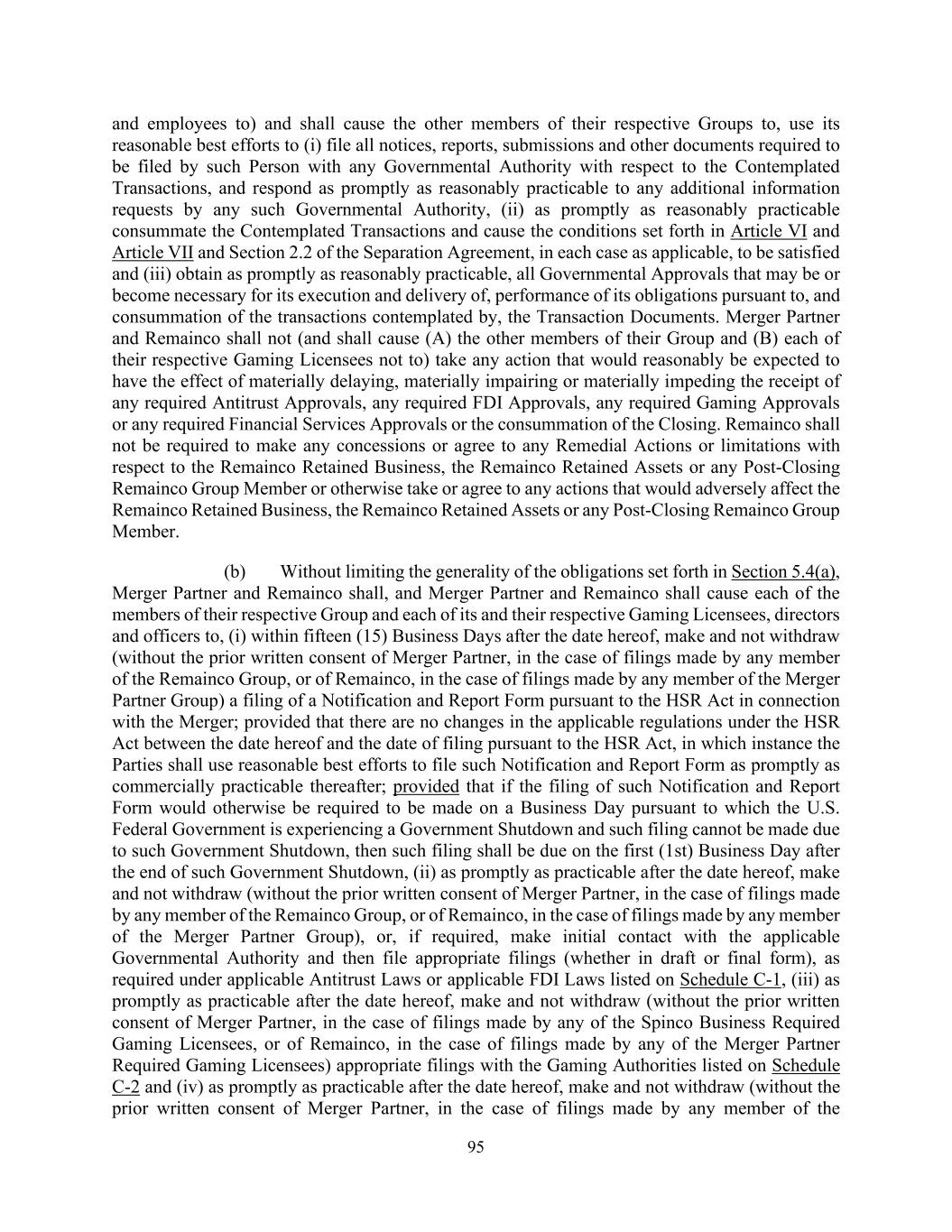 and employees to) and shall cause the other members of their respective Groups to, use its reasonable best efforts to (i) file all notices, reports, submissions and other documents required to be filed by such Person with any Governmental Authority with respect to the Contemplated Transactions, and respond as promptly as reasonably practicable to any additional information requests by any such Governmental Authority, (ii) as promptly as reasonably practicable consummate the Contemplated Transactions and cause the conditions set forth in Article VI and Article VII and Section 2.2 of the Separation Agreement, in each case as applicable, to be satisfied and (iii) obtain as promptly as reasonably practicable, all Governmental Approvals that may be or become necessary for its execution and delivery of, performance of its obligations pursuant to, and consummation of the transactions contemplated by, the Transaction Documents. Merger Partner and Remainco shall not (and shall cause (A) the other members of their Group and (B) each of their respective Gaming Licensees not to) take any action that would reasonably be expected to have the effect of materially delaying, materially impairing or materially impeding the receipt of any required Antitrust Approvals, any required FDI Approvals, any required Gaming Approvals or any required Financial Services Approvals or the consummation of the Closing. Remainco shall not be required to make any concessions or agree to any Remedial Actions or limitations with respect to the Remainco Retained Business, the Remainco Retained Assets or any Post-Closing Remainco Group Member or otherwise take or agree to any actions that would adversely affect the Remainco Retained Business, the Remainco Retained Assets or any Post-Closing Remainco Group Member.

(b) Without limiting the generality of the obligations set forth in Section 5.4(a), Merger Partner and Remainco shall, and Merger Partner and Remainco shall cause each of the members of their respective Group and each of its and their respective Gaming Licensees, directors and officers to, (i) within fifteen (15) Business Days after the date hereof, make and not withdraw (without the prior written consent of Merger Partner, in the case of filings made by any member of the Remainco Group, or of Remainco, in the case of filings made by any member of the Merger Partner Group) a filing of a Notification and Report Form pursuant to the HSR Act in connection with the Merger; provided that there are no changes in the applicable regulations under the HSR Act between the date hereof and the date of filing pursuant to the HSR Act, in which instance the Parties shall use reasonable best efforts to file such Notification and Report Form as promptly as commercially practicable thereafter; provided that if the filing of such Notification and Report Form would otherwise be required to be made on a Business Day pursuant to which the U.S. Federal Government is experiencing a Government Shutdown and such filing cannot be made due to such Government Shutdown, then such filing shall be due on the first (1st) Business Day after the end of such Government Shutdown, (ii) as promptly as practicable after the date hereof, make and not withdraw (without the prior written consent of Merger Partner, in the case of filings made by any member of the Remainco Group, or of Remainco, in the case of filings made by any member of the Merger Partner Group), or, if required, make initial contact with the applicable Governmental Authority and then file appropriate filings (whether in draft or final form), as required under applicable Antitrust Laws or applicable FDI Laws listed on Schedule C-1, (iii) as promptly as practicable after the date hereof, make and not withdraw (without the prior written consent of Merger Partner, in the case of filings made by any of the Spinco Business Required Gaming Licensees, or of Remainco, in the case of filings made by any of the Merger Partner Required Gaming Licensees) appropriate filings with the Gaming Authorities listed on Schedule C-2 and (iv) as promptly as practicable after the date hereof, make and not withdraw (without the prior written consent of Merger Partner, in the case of filings made by any member of the

95